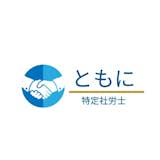 ともに
特定社労士